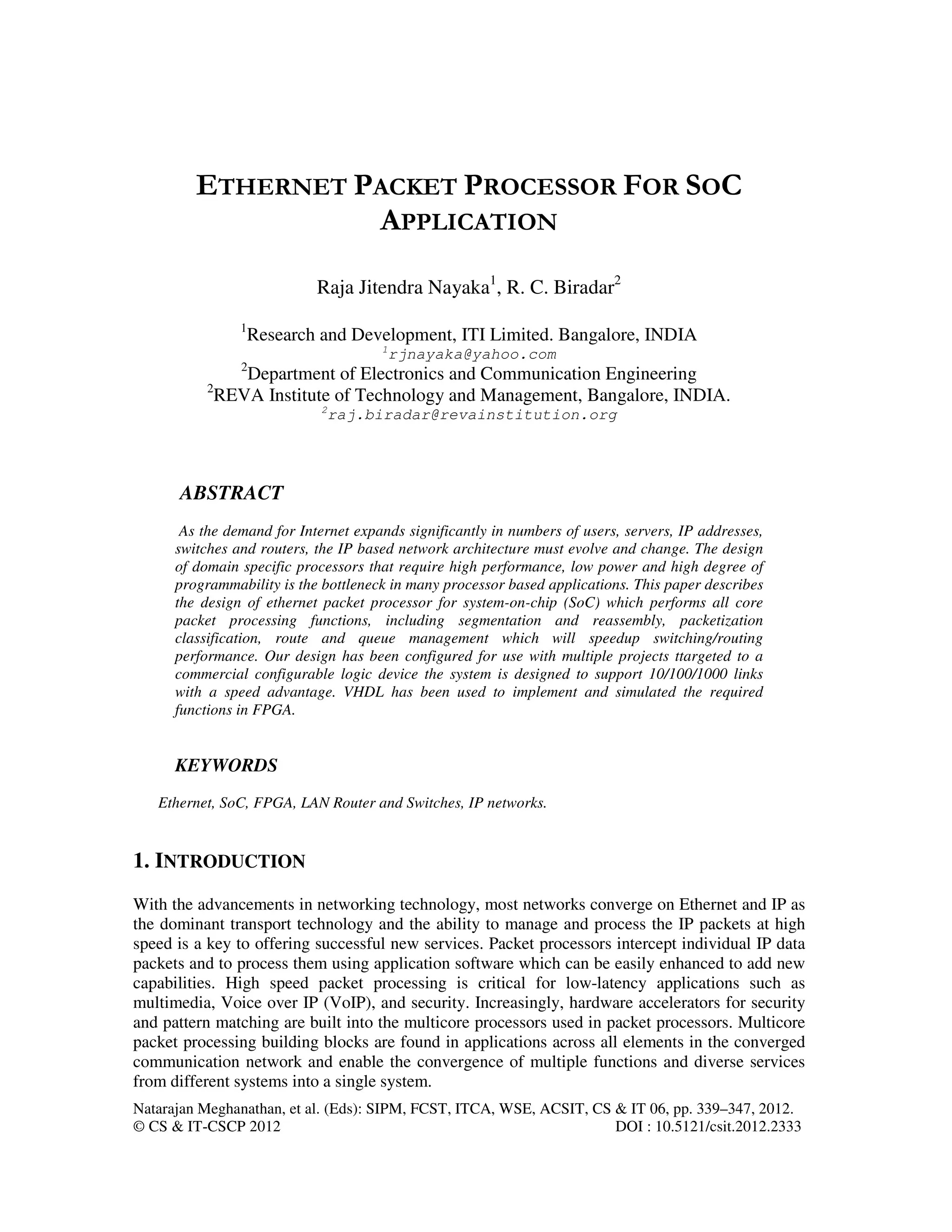 ETHERNET PACKET PROCESSOR FOR SOC APPLICATION

Raja Jitendra Nayaka$^1$, R. C. Biradar$^2$

$^1$Research and Development, ITI Limited. Bangalore, INDIA
$^1$rjnayaka@yahoo.com
$^2$Department of Electronics and Communication Engineering
$^2$REVA Institute of Technology and Management, Bangalore, INDIA.
$^2$raj.biradar@revainstitution.org

ABSTRACT

As the demand for Internet expands significantly in numbers of users, servers, IP addresses, switches and routers, the IP based network architecture must evolve and change. The design of domain specific processors that require high performance, low power and high degree of programmability is the bottleneck in many processor based applications. This paper describes the design of ethernet packet processor for system-on-chip (SoC) which performs all core packet processing functions, including segmentation and reassembly, packetization classification, route and queue management which will speedup switching/routing performance. Our design has been configured for use with multiple projects ttargeted to a commercial configurable logic device the system is designed to support 10/100/1000 links with a speed advantage. VHDL has been used to implement and simulated the required functions in FPGA.

KEYWORDS

Ethernet, SoC, FPGA, LAN Router and Switches, IP networks.

1. INTRODUCTION

With the advancements in networking technology, most networks converge on Ethernet and IP as the dominant transport technology and the ability to manage and process the IP packets at high speed is a key to offering successful new services. Packet processors intercept individual IP data packets and to process them using application software which can be easily enhanced to add new capabilities. High speed packet processing is critical for low-latency applications such as multimedia, Voice over IP (VoIP), and security. Increasingly, hardware accelerators for security and pattern matching are built into the multicore processors used in packet processors. Multicore packet processing building blocks are found in applications across all elements in the converged communication network and enable the convergence of multiple functions and diverse services from different systems into a single system.

Natarajan Meghanathan, et al. (Eds): SIPM, FCST, ITCA, WSE, ACSIT, CS & IT 06, pp. 339–347, 2012.
© CS & IT-CSCP 2012 DOI : 10.5121/csit.2012.2333